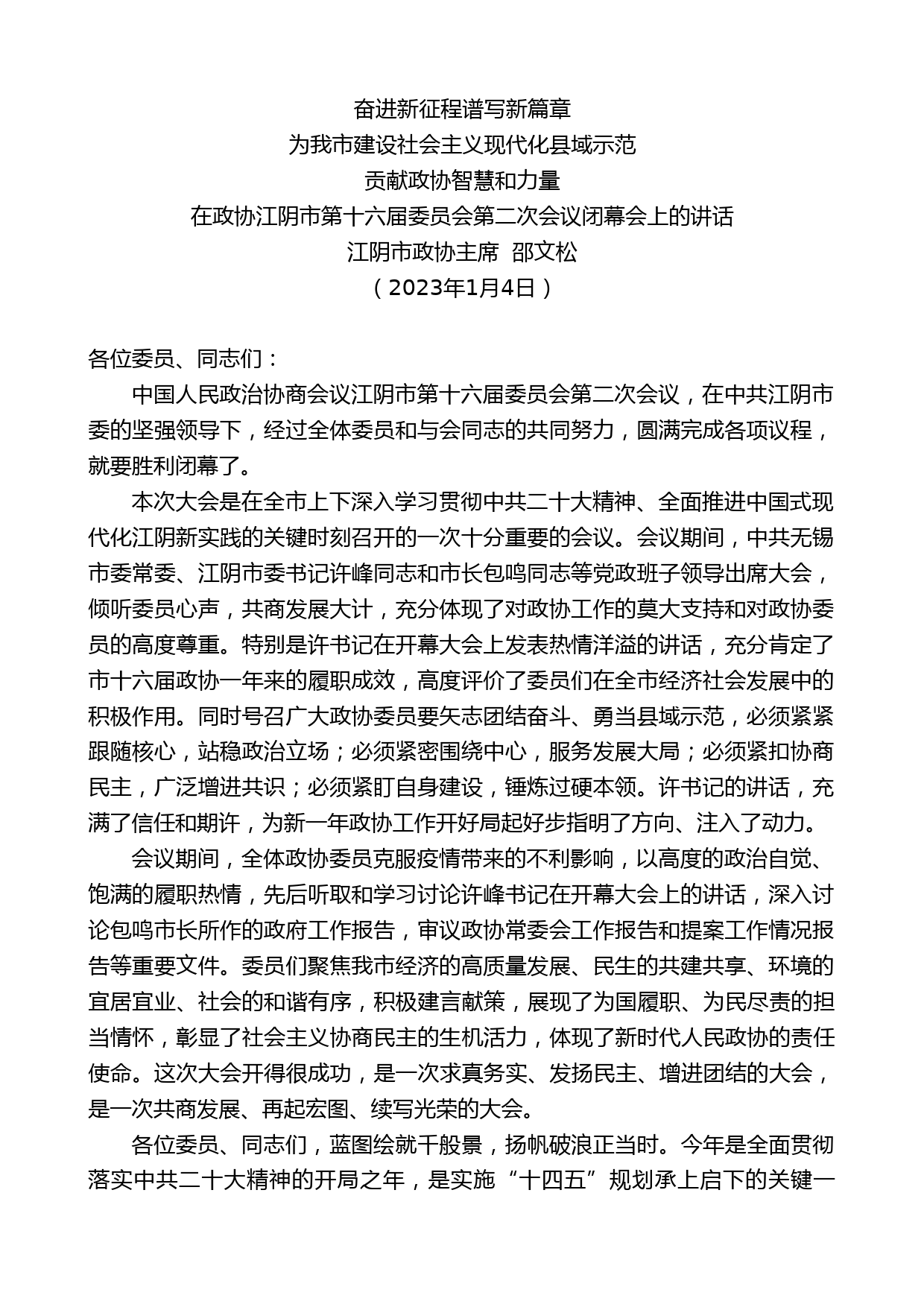 奋进新征程谱写新篇章
为我市建设社会主义现代化县域示范
贡献政协智慧和力量
在政协江阴市第十六届委员会第二次会议闭幕会上的讲话
江阴市政协主席 邵文松
（2023年1月4日）

各位委员、同志们：

中国人民政治协商会议江阴市第十六届委员会第二次会议，在中共江阴市委的坚强领导下，经过全体委员和与会同志的共同努力，圆满完成各项议程，就要胜利闭幕了。

本次大会是在全市上下深入学习贯彻中共二十大精神、全面推进中国式现代化江阴新实践的关键时刻召开的一次十分重要的会议。会议期间，中共无锡市委常委、江阴市委书记许峰同志和市长包鸣同志等党政班子领导出席大会，倾听委员心声，共商发展大计，充分体现了对政协工作的莫大支持和对政协委员的高度尊重。特别是许书记在开幕大会上发表热情洋溢的讲话，充分肯定了市十六届政协一年来的履职成效，高度评价了委员们在全市经济社会发展中的积极作用。同时号召广大政协委员要矢志团结奋斗、勇当县域示范，必须紧紧跟随核心，站稳政治立场；必须紧密围绕中心，服务发展大局；必须紧扣协商民主，广泛增进共识；必须紧盯自身建设，锤炼过硬本领。许书记的讲话，充满了信任和期许，为新一年政协工作开好局起好步指明了方向、注入了动力。

会议期间，全体政协委员克服疫情带来的不利影响，以高度的政治自觉、饱满的履职热情，先后听取和学习讨论许峰书记在开幕大会上的讲话，深入讨论包鸣市长所作的政府工作报告，审议政协常委会工作报告和提案工作情况报告等重要文件。委员们聚焦我市经济的高质量发展、民生的共建共享、环境的宜居宜业、社会的和谐有序，积极建言献策，展现了为国履职、为民尽责的担当情怀，彰显了社会主义协商民主的生机活力，体现了新时代人民政协的责任使命。这次大会开得很成功，是一次求真务实、发扬民主、增进团结的大会，是一次共商发展、再起宏图、续写光荣的大会。

各位委员、同志们，蓝图绘就千般景，扬帆破浪正当时。今年是全面贯彻落实中共二十大精神的开局之年，是实施“十四五”规划承上启下的关键一